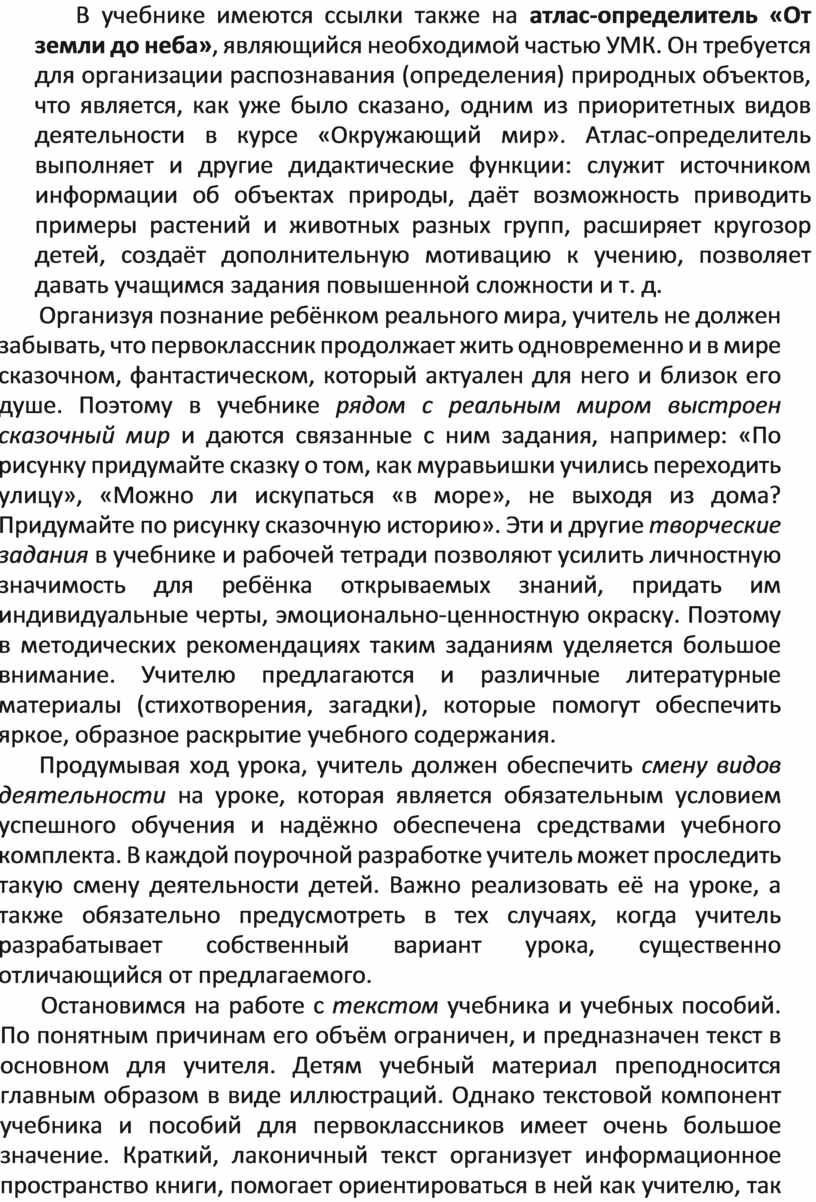 В учебнике имеются ссылки также на атлас-определитель «От земли до неба», являющийся необходимой частью УМК. Он требуется для организации распознавания (определения) природных объектов, что является, как уже было сказано, одним из приоритетных видов деятельности в курсе «Окружающий мир». Атлас-определитель выполняет и другие дидактические функции: служит источником информации об объектах природы, даёт возможность приводить примеры растений и животных разных групп, расширяет кругозор детей, создаёт дополнительную мотивацию к учению, позволяет давать учащимся задания повышенной сложности и т. д.

Организуя познание ребёнком реального мира, учитель не должен забывать, что первоклассник продолжает жить одновременно и в мире сказочном, фантастическом, который актуален для него и близок его душе. Поэтому в учебнике рядом с реальным миром выстроен сказочный мир и даются связанные с ним задания, например: «По рисунку придумайте сказку о том, как муравьишки учились переходить улицу», «Можно ли искупаться «в море», не выходя из дома? Придумайте по рисунку сказочную историю». Эти и другие творческие задания в учебнике и рабочей тетради позволяют усилить личностную значимость для ребёнка открываемых знаний, придать им индивидуальные черты, эмоционально-ценностную окраску. Поэтому в методических рекомендациях таким заданиям уделяется большое внимание. Учителю предлагаются и различные литературные материалы (стихотворения, загадки), которые помогут обеспечить яркое, образное раскрытие учебного содержания.

Продумывая ход урока, учитель должен обеспечить смену видов деятельности на уроке, которая является обязательным условием успешного обучения и надёжно обеспечена средствами учебного комплекта. В каждой поурочной разработке учитель может проследить такую смену деятельности детей. Важно реализовать её на уроке, а также обязательно предусмотреть в тех случаях, когда учитель разрабатывает собственный вариант урока, существенно отличающийся от предлагаемого.

Остановимся на работе с текстом учебника и учебных пособий. По понятным причинам его объём ограничен, и предназначен текст в основном для учителя. Детям учебный материал преподносится главным образом в виде иллюстраций. Однако текстовой компонент учебника и пособий для первоклассников имеет очень большое значение. Краткий, лаконичный текст организует информационное пространство книги, помогает ориентироваться в ней как учителю, так